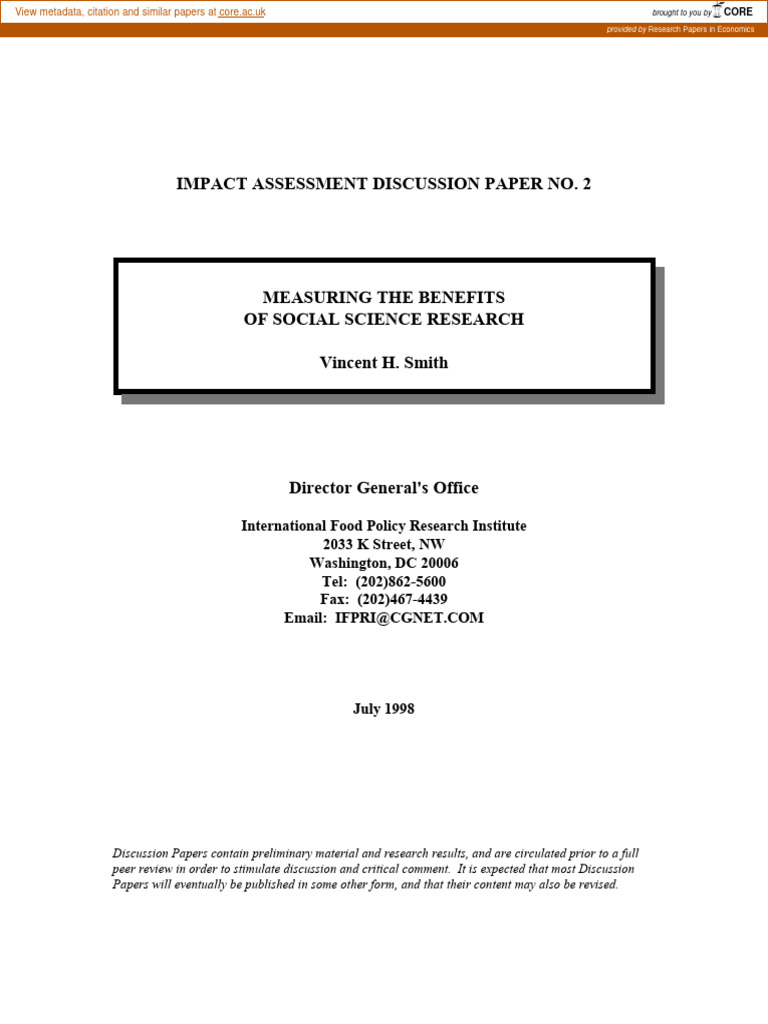 View metadata, citation and similar papers at core.ac.uk

brought to you by CORE

provided by Research Papers in Economics

IMPACT ASSESSMENT DISCUSSION PAPER NO. 2

MEASURING THE BENEFITS
OF SOCIAL SCIENCE RESEARCH

Vincent H. Smith

Director General's Office

International Food Policy Research Institute
2033 K Street, NW
Washington, DC 20006
Tel: (202)862-5600
Fax: (202)467-4439
Email: IFPRI@CGNET.COM

July 1998

Discussion Papers contain preliminary material and research results, and are circulated prior to a full peer review in order to stimulate discussion and critical comment. It is expected that most Discussion Papers will eventually be published in some other form, and that their content may also be revised.